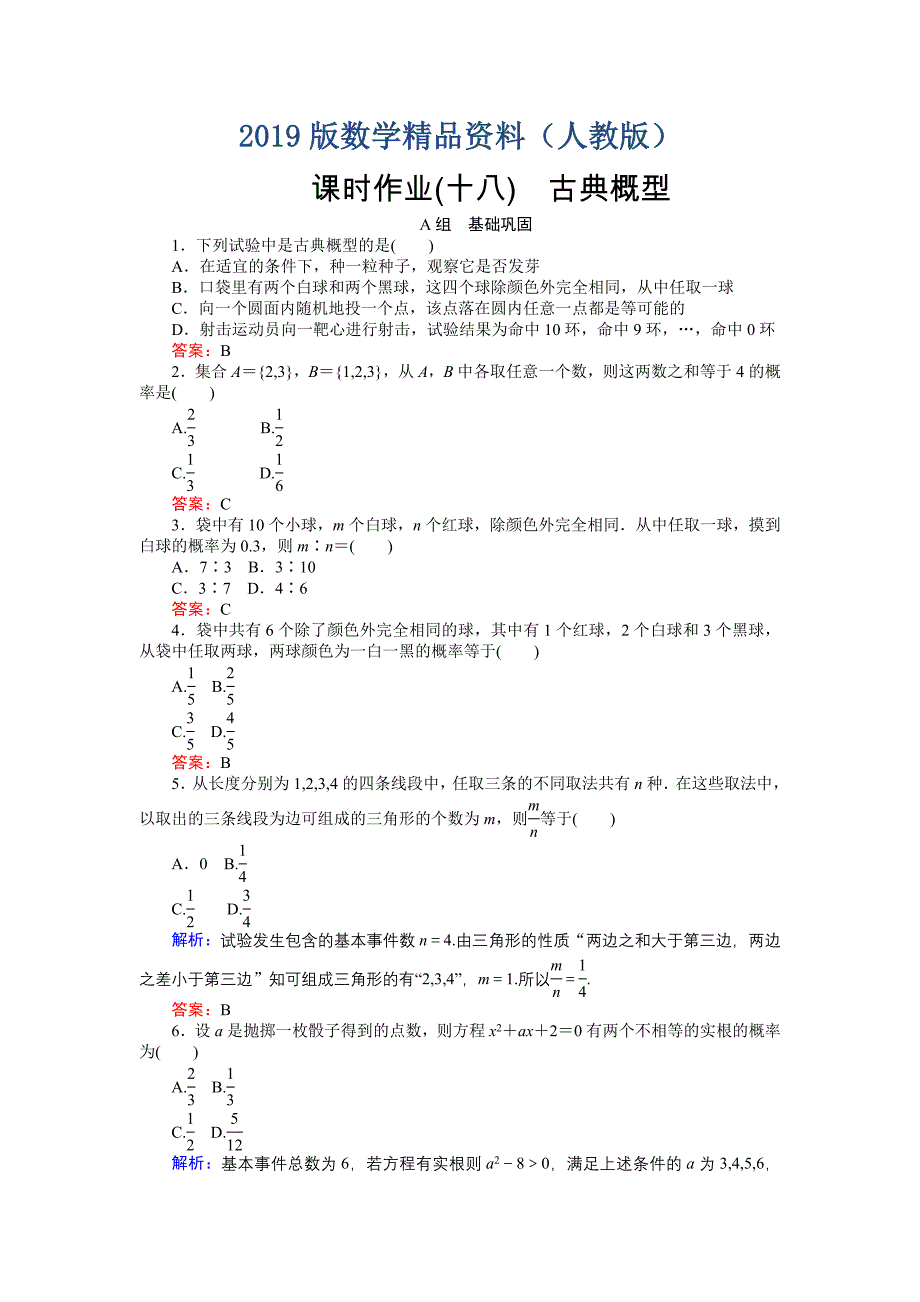 2019 版数学精品资料（人教版）

课时作业(十八)　古典概型

A 组　基础巩固

1．下列试验中是古典概型的是(　　)

A．在适宜的条件下，种一粒种子，观察它是否发芽

B．口袋里有两个白球和两个黑球，这四个球除颜色外完全相同，从中任取一球

C．向一个圆面内随机地投一个点，该点落在圆内任意一点都是等可能的

D．射击运动员向一靶心进行射击，试验结果为命中 10 环，命中 9 环，…，命中 0 环

答案：B

2．集合 $A=\{2,3\}$，$B=\{1,2,3\}$，从 $A$，$B$ 中各取任意一个数，则这两数之和等于 4 的概率是(　　)

A.$\frac{2}{3}$　　B.$\frac{1}{2}$

C.$\frac{1}{3}$　　D.$\frac{1}{6}$

答案：C

3．袋中有 10 个小球，$m$ 个白球，$n$ 个红球，除颜色外完全相同．从中任取一球，摸到白球的概率为 0.3，则 $m∶n=$(　　)

A．7∶3　B．3∶10

C．3∶7　D．4∶6

答案：C

4．袋中共有 6 个除了颜色外完全相同的球，其中有 1 个红球，2 个白球和 3 个黑球，从袋中任取两球，两球颜色为一白一黑的概率等于(　　)

A.$\frac{1}{5}$　B.$\frac{2}{5}$

C.$\frac{3}{5}$　D.$\frac{4}{5}$

答案：B

5．从长度分别为 1,2,3,4 的四条线段中，任取三条的不同取法共有 $n$ 种．在这些取法中，以取出的三条线段为边可组成的三角形的个数为 $m$，则$\frac{m}{n}$等于(　　)

A．0　B.$\frac{1}{4}$

C.$\frac{1}{2}$　D.$\frac{3}{4}$

解析：试验发生包含的基本事件数 $n=4$.由三角形的性质“两边之和大于第三边，两边之差小于第三边”知可组成三角形的有“2,3,4”，$m=1$.所以$\frac{m}{n}=\frac{1}{4}$.

答案：B

6．设 $a$ 是抛掷一枚骰子得到的点数，则方程 $x^2+ax+2=0$ 有两个不相等的实根的概率为(　　)

A.$\frac{2}{3}$　B.$\frac{1}{3}$

C.$\frac{1}{2}$　D.$\frac{5}{12}$

解析：基本事件总数为 6，若方程有实根则 $a^2-8>0$，满足上述条件的 $a$ 为 3,4,5,6,